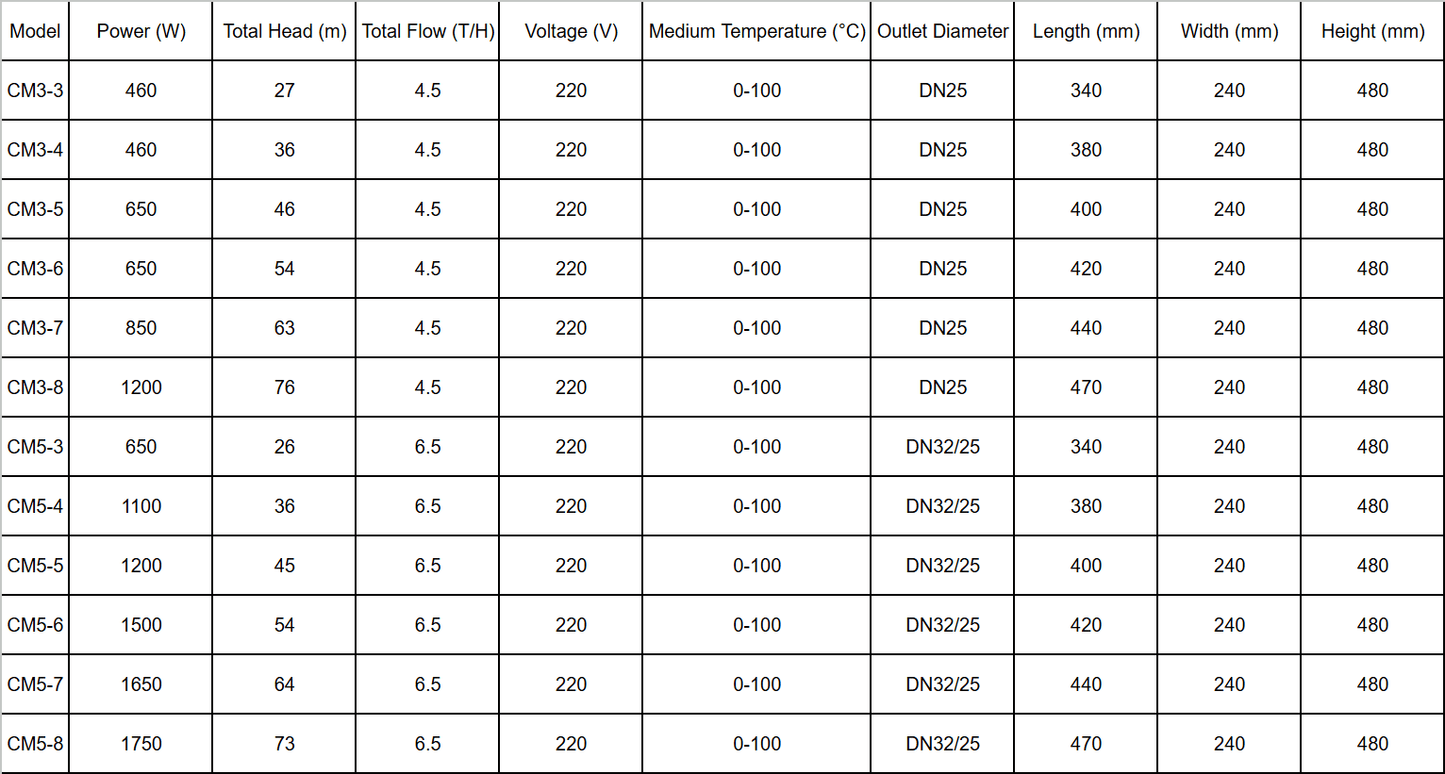 | Model | Power (W) | Total Head (m) | Total Flow (T/H) | Voltage (V) | Medium Temperature (°C) | Outlet Diameter | Length (mm) | Width (mm) | Height (mm) |
|---|---|---|---|---|---|---|---|---|---|
| CM3-3 | 460 | 27 | 4.5 | 220 | 0-100 | DN25 | 340 | 240 | 480 |
| CM3-4 | 460 | 36 | 4.5 | 220 | 0-100 | DN25 | 380 | 240 | 480 |
| CM3-5 | 650 | 46 | 4.5 | 220 | 0-100 | DN25 | 400 | 240 | 480 |
| CM3-6 | 650 | 54 | 4.5 | 220 | 0-100 | DN25 | 420 | 240 | 480 |
| CM3-7 | 850 | 63 | 4.5 | 220 | 0-100 | DN25 | 440 | 240 | 480 |
| CM3-8 | 1200 | 76 | 4.5 | 220 | 0-100 | DN25 | 470 | 240 | 480 |
| CM5-3 | 650 | 26 | 6.5 | 220 | 0-100 | DN32/25 | 340 | 240 | 480 |
| CM5-4 | 1100 | 36 | 6.5 | 220 | 0-100 | DN32/25 | 380 | 240 | 480 |
| CM5-5 | 1200 | 45 | 6.5 | 220 | 0-100 | DN32/25 | 400 | 240 | 480 |
| CM5-6 | 1500 | 54 | 6.5 | 220 | 0-100 | DN32/25 | 420 | 240 | 480 |
| CM5-7 | 1650 | 64 | 6.5 | 220 | 0-100 | DN32/25 | 440 | 240 | 480 |
| CM5-8 | 1750 | 73 | 6.5 | 220 | 0-100 | DN32/25 | 470 | 240 | 480 |